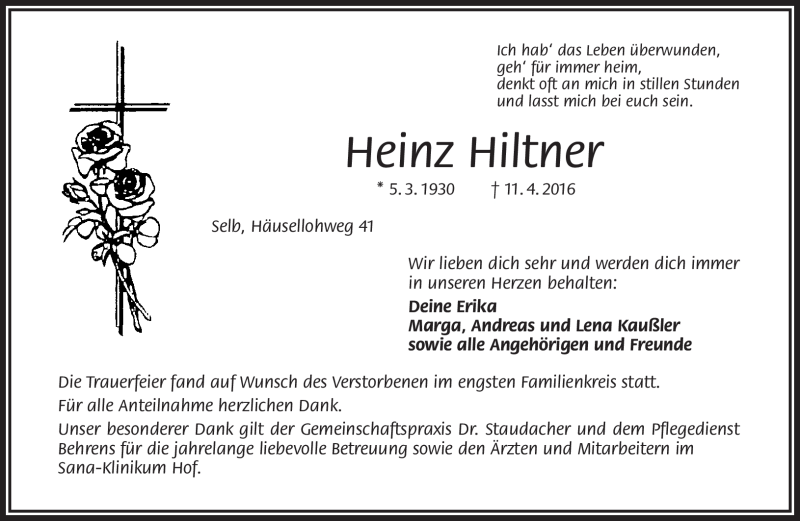 Ich hab' das Leben überwunden,
geh' für immer heim,
denkt oft an mich in stillen Stunden
und lasst mich bei euch sein.

Heinz Hiltner

* 5. 3. 1930 † 11. 4. 2016

Selb, Häusellohweg 41

Wir lieben dich sehr und werden dich immer in unseren Herzen behalten:

Deine Erika
Marga, Andreas und Lena Kaußler
sowie alle Angehörigen und Freunde

Die Trauerfeier fand auf Wunsch des Verstorbenen im engsten Familienkreis statt.
Für alle Anteilnahme herzlichen Dank.
Unser besonderer Dank gilt der Gemeinschaftspraxis Dr. Staudacher und dem Pflegedienst Behrens für die jahrelange liebevolle Betreuung sowie den Ärzten und Mitarbeitern im Sana-Klinikum Hof.